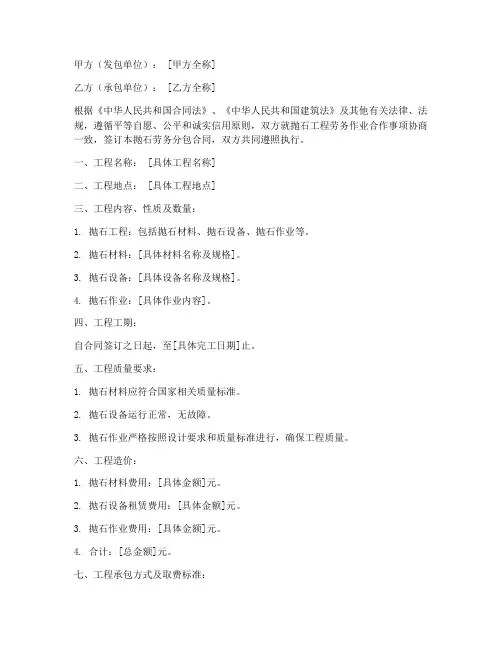 甲方（发包单位）：［甲方全称］

乙方（承包单位）：［乙方全称］

根据《中华人民共和国合同法》、《中华人民共和国建筑法》及其他有关法律、法规，遵循平等自愿、公平和诚实信用原则，双方就抛石工程劳务作业合作事项协商一致，签订本抛石劳务分包合同，双方共同遵照执行。

一、工程名称：［具体工程名称］

二、工程地点：［具体工程地点］

三、工程内容、性质及数量：

1. 抛石工程：包括抛石材料、抛石设备、抛石作业等。

2. 抛石材料：[具体材料名称及规格]。

3. 抛石设备：[具体设备名称及规格]。

4. 抛石作业：[具体作业内容]。

四、工程工期：

自合同签订之日起，至[具体完工日期]止。

五、工程质量要求：

1. 抛石材料应符合国家相关质量标准。

2. 抛石设备运行正常，无故障。

3. 抛石作业严格按照设计要求和质量标准进行，确保工程质量。

六、工程造价：

1. 抛石材料费用：[具体金额]元。

2. 抛石设备租赁费用：[具体金额]元。

3. 抛石作业费用：[具体金额]元。

4. 合计：[总金额]元。

七、工程承包方式及取费标准：